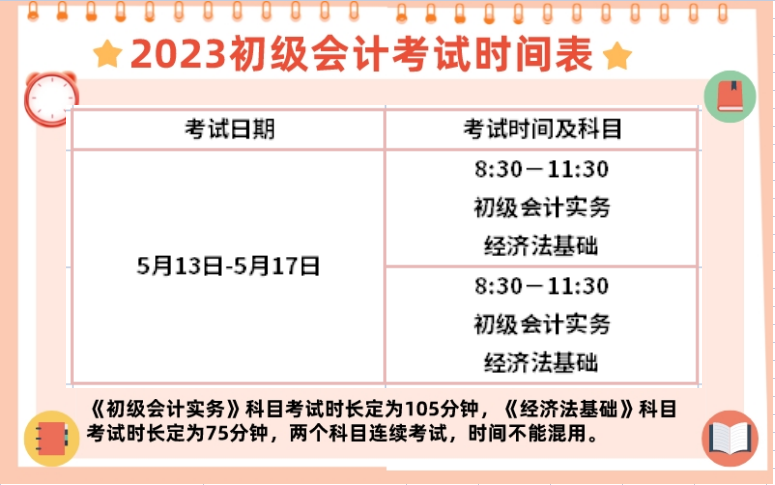 2023初级会计考试时间表

| 考试日期 | 考试时间及科目 |
|---|---|
| 5月13日-5月17日 | 8:30－11:30 初级会计实务 经济法基础 |
| | 8:30－11:30 初级会计实务 经济法基础 |

《初级会计实务》科目考试时长定为105分钟，《经济法基础》科目考试时长定为75分钟，两个科目连续考试，时间不能混用。